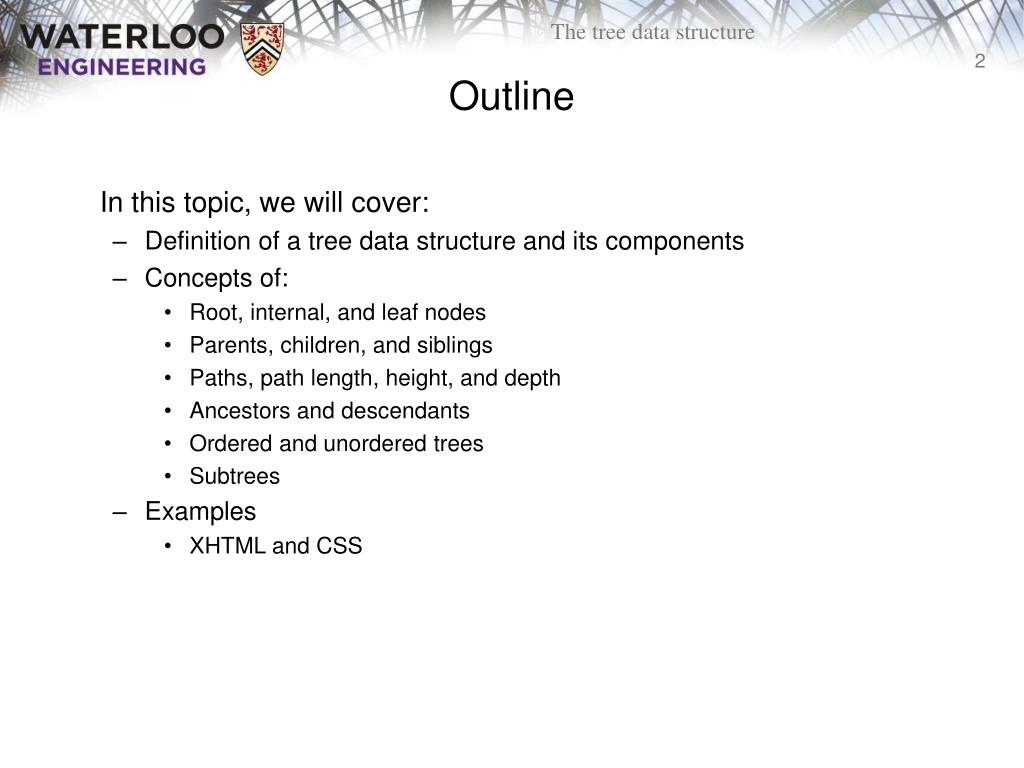 WATERLOO
ENGINEERING

The tree data structure

2

Outline

In this topic, we will cover:
– Definition of a tree data structure and its components
– Concepts of:
• Root, internal, and leaf nodes
• Parents, children, and siblings
• Paths, path length, height, and depth
• Ancestors and descendants
• Ordered and unordered trees
• Subtrees
– Examples
• XHTML and CSS